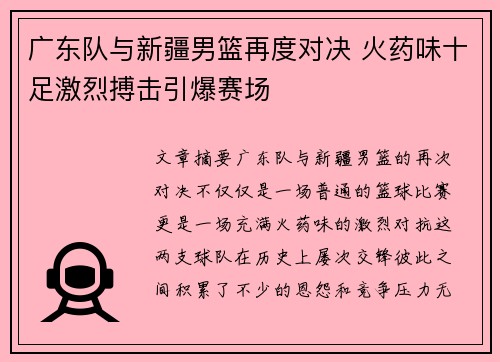 广东队与新疆男篮再度对决 火药味十足激烈搏击引爆赛场

文章摘要广东队与新疆男篮的再次对决不仅仅是一场普通的篮球比赛更是一场充满火药味的激烈对抗这两支球队在历史上屡次交锋彼此之间积累了不少的恩怨和竞争压力无